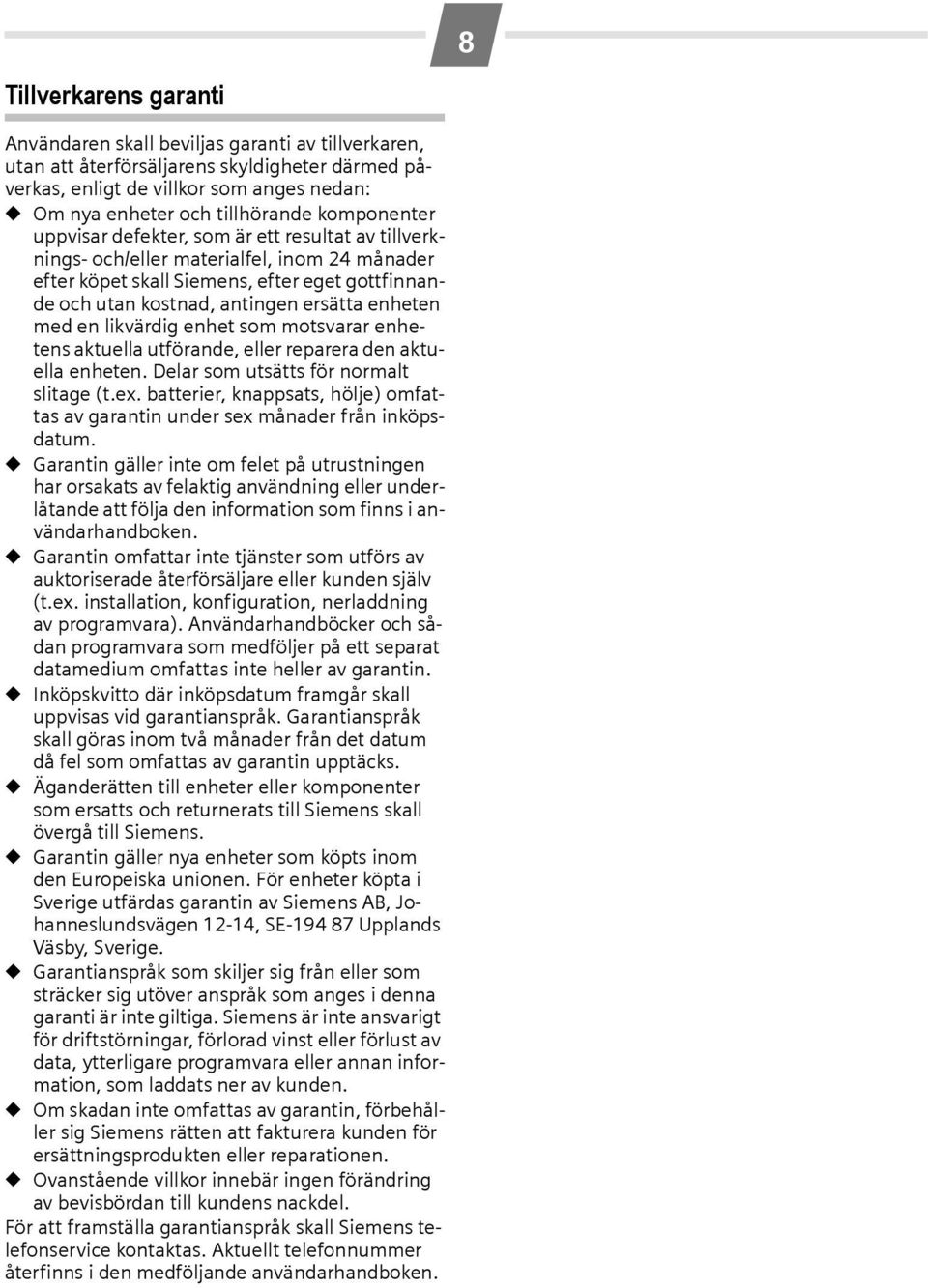 8

Tillverkarens garanti

Användaren skall beviljas garanti av tillverkaren, utan att återförsäljarens skyldigheter därmed påverkas, enligt de villkor som anges nedan:

◆ Om nya enheter och tillhörande komponenter uppvisar defekter, som är ett resultat av tillverknings- och/eller materialfel, inom 24 månader efter köpet skall Siemens, efter eget gottfinnande och utan kostnad, antingen ersätta enheten med en likvärdig enhet som motsvarar enhetens aktuella utförande, eller reparera den aktuella enheten. Delar som utsätts för normalt slitage (t.ex. batterier, knappsats, hölje) omfattas av garantin under sex månader från inköpsdatum.

◆ Garantin gäller inte om felet på utrustningen har orsakats av felaktig användning eller underlåtande att följa den information som finns i användarhandboken.

◆ Garantin omfattar inte tjänster som utförs av auktoriserade återförsäljare eller kunden själv (t.ex. installation, konfiguration, nerladdning av programvara). Användarhandböcker och sådan programvara som medföljer på ett separat datamedium omfattas inte heller av garantin.

◆ Inköpskvitto där inköpsdatum framgår skall uppvisas vid garantianspråk. Garantianspråk skall göras inom två månader från det datum då fel som omfattas av garantin upptäcks.

◆ Äganderätten till enheter eller komponenter som ersatts och returnerats till Siemens skall övergå till Siemens.

◆ Garantin gäller nya enheter som köpts inom den Europeiska unionen. För enheter köpta i Sverige utfärdas garantin av Siemens AB, Johanneslundsvägen 12-14, SE-194 87 Upplands Väsby, Sverige.

◆ Garantianspråk som skiljer sig från eller som sträcker sig utöver anspråk som anges i denna garanti är inte giltiga. Siemens är inte ansvarigt för driftstörningar, förlorad vinst eller förlust av data, ytterligare programvara eller annan information, som laddats ner av kunden.

◆ Om skadan inte omfattas av garantin, förbehåller sig Siemens rätten att fakturera kunden för ersättningsprodukten eller reparationen.

◆ Ovanstående villkor innebär ingen förändring av bevisbördan till kundens nackdel.

För att framställa garantianspråk skall Siemens telefonservice kontaktas. Aktuellt telefonnummer återfinns i den medföljande användarhandboken.